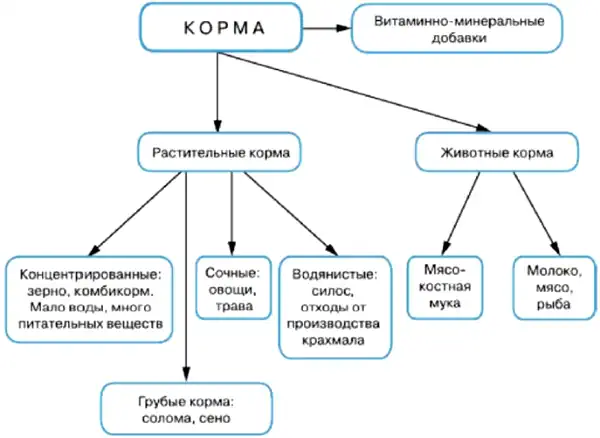 КОРМА

Витаминно-минеральные добавки

Растительные корма

Животные корма

Концентрированные: зерно, комбикорм. Мало воды, много питательных веществ

Сочные: овощи, трава

Водянистые: силос, отходы от производства крахмала

Мясо-костная мука

Молоко, мясо, рыба

Грубые корма: солома, сено